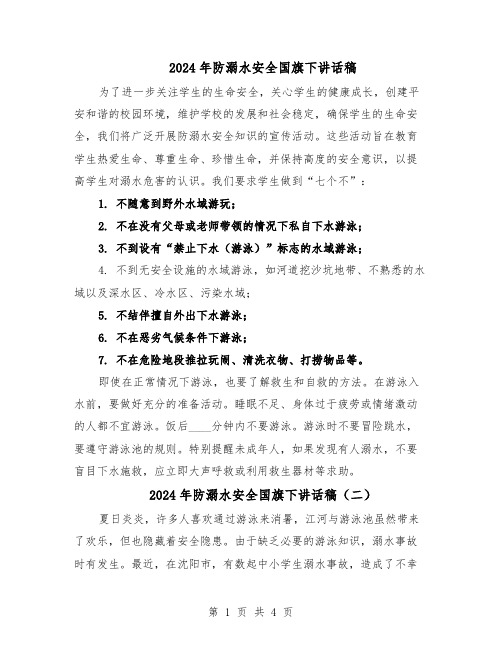 2024年防溺水安全国旗下讲话稿

为了进一步关注学生的生命安全，关心学生的健康成长，创建平安和谐的校园环境，维护学校的发展和社会稳定，确保学生的生命安全，我们将广泛开展防溺水安全知识的宣传活动。这些活动旨在教育学生热爱生命、尊重生命、珍惜生命，并保持高度的安全意识，以提高学生对溺水危害的认识。我们要求学生做到“七个不”：

1. 不随意到野外水域游玩；

2. 不在没有父母或老师带领的情况下私自下水游泳；

3. 不到设有“禁止下水（游泳）”标志的水域游泳；

4. 不到无安全设施的水域游泳，如河道挖沙坑地带、不熟悉的水域以及深水区、冷水区、污染水域；

5. 不结伴擅自外出下水游泳；

6. 不在恶劣气候条件下游泳；

7. 不在危险地段推拉玩闹、清洗衣物、打捞物品等。

即使在正常情况下游泳，也要了解救生和自救的方法。在游泳入水前，要做好充分的准备活动。睡眠不足、身体过于疲劳或情绪激动的人都不宜游泳。饭后____分钟内不要游泳。游泳时不要冒险跳水，要遵守游泳池的规则。特别提醒未成年人，如果发现有人溺水，不要盲目下水施救，应立即大声呼救或利用救生器材等求助。

2024年防溺水安全国旗下讲话稿（二）

夏日炎炎，许多人喜欢通过游泳来消暑，江河与游泳池虽然带来了欢乐，但也隐藏着安全隐患。由于缺乏必要的游泳知识，溺水事故时有发生。最近，在沈阳市，有数起中小学生溺水事故，造成了不幸

第 1 页 共 4 页